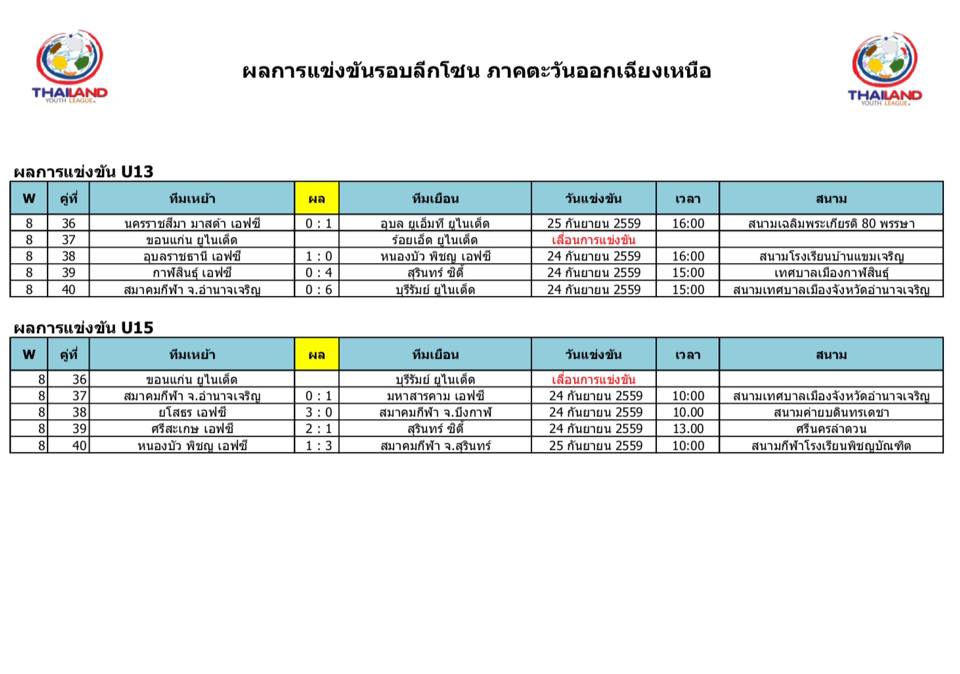 THAILAND YOUTH LEAGUE

ผลการแข่งขันรอบลีกโซน ภาคตะวันออกเฉียงเหนือ

THAILAND YOUTH LEAGUE

ผลการแข่งขัน U13

| W | คู่ที่ | ทีมเหย้า | ผล | ทีมเยือน | วันแข่งขัน | เวลา | สนาม |
|---|---|---|---|---|---|---|---|
| 8 | 36 | นครราชสีมา มาสด้า เอฟซี | 0 : 1 | อุบล ยูเอ็มที ยูไนเต็ด | 25 กันยายน 2559 | 16:00 | สนามเฉลิมพระเกียรติ 80 พรรษา |
| 8 | 37 | ขอนแก่น ยูไนเต็ด | | ร้อยเอ็ด ยูไนเต็ด | เลื่อนการแข่งขัน | | |
| 8 | 38 | อุบลราชธานี เอฟซี | 1 : 0 | หนองบัว พิชญ เอฟซี | 24 กันยายน 2559 | 16:00 | สนามโรงเรียนบ้านแขมเจริญ |
| 8 | 39 | กาฬสินธุ์ เอฟซี | 0 : 4 | สุรินทร์ ซิตี้ | 24 กันยายน 2559 | 15:00 | เทศบาลเมืองกาฬสินธุ์ |
| 8 | 40 | สมาคมกีฬา จ.อำนาจเจริญ | 0 : 6 | บุรีรัมย์ ยูไนเต็ด | 24 กันยายน 2559 | 15:00 | สนามเทศบาลเมืองจังหวัดอำนาจเจริญ |

ผลการแข่งขัน U15

| W | คู่ที่ | ทีมเหย้า | ผล | ทีมเยือน | วันแข่งขัน | เวลา | สนาม |
|---|---|---|---|---|---|---|---|
| 8 | 36 | ขอนแก่น ยูไนเต็ด | | บุรีรัมย์ ยูไนเต็ด | เลื่อนการแข่งขัน | | |
| 8 | 37 | สมาคมกีฬา จ.อำนาจเจริญ | 0 : 1 | มหาสารคาม เอฟซี | 24 กันยายน 2559 | 10:00 | สนามเทศบาลเมืองจังหวัดอำนาจเจริญ |
| 8 | 38 | ยโสธร เอฟซี | 3 : 0 | สมาคมกีฬา จ.บึงกาฬ | 24 กันยายน 2559 | 10.00 | สนามค่ายบดินทรเดชา |
| 8 | 39 | ศรีสะเกษ เอฟซี | 2 : 1 | สุรินทร์ ซิตี้ | 24 กันยายน 2559 | 13.00 | ศรีนครลำดวน |
| 8 | 40 | หนองบัว พิชญ เอฟซี | 1 : 3 | สมาคมกีฬา จ.สุรินทร์ | 25 กันยายน 2559 | 10:00 | สนามกีฬาโรงเรียนพิชญบัณฑิต |